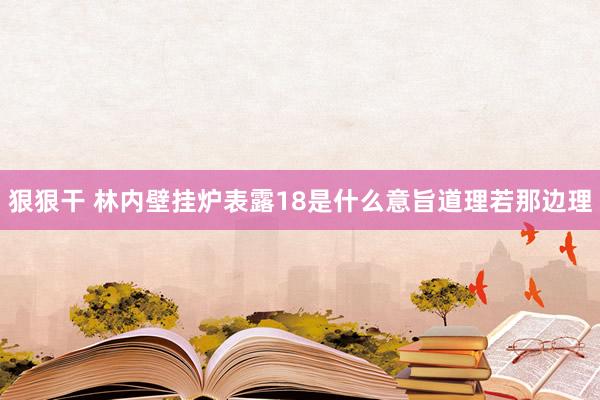 狠狠干 林内壁挂炉表露18是什么意旨道理若那边理